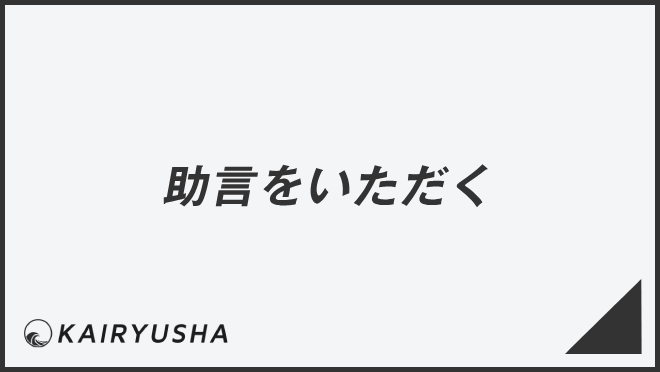 助言をいただく

KAIRYUSHA